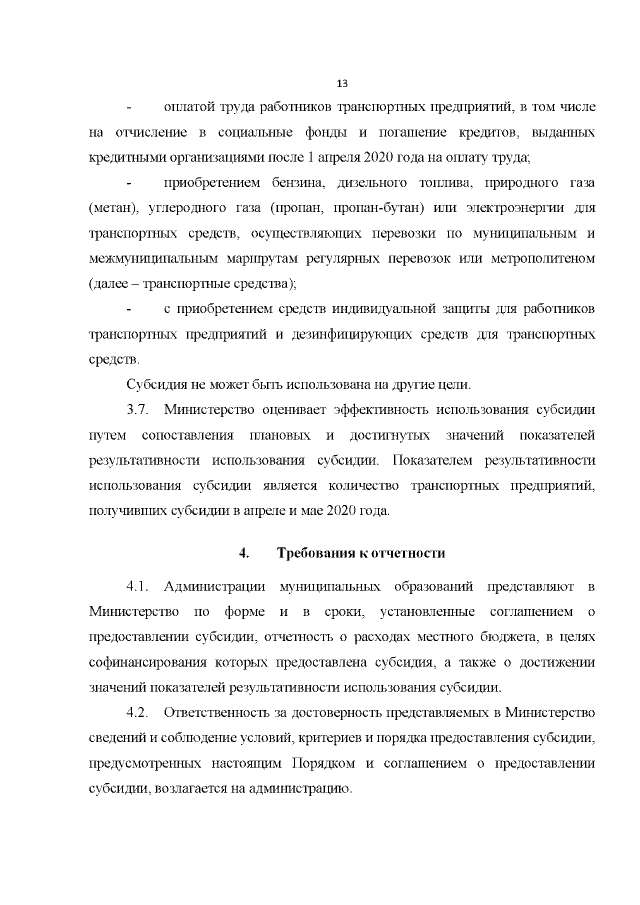 13

- оплатой труда работников транспортных предприятий, в том числе на отчисление в социальные фонды и погашение кредитов, выданных кредитными организациями после 1 апреля 2020 года на оплату труда;

- приобретением бензина, дизельного топлива, природного газа (метан), углеродного газа (пропан, пропан-бутан) или электроэнергии для транспортных средств, осуществляющих перевозки по муниципальным и межмуниципальным маршрутам регулярных перевозок или метрополитеном (далее – транспортные средства);

- с приобретением средств индивидуальной защиты для работников транспортных предприятий и дезинфицирующих средств для транспортных средств.

Субсидия не может быть использована на другие цели.

3.7. Министерство оценивает эффективность использования субсидии путем сопоставления плановых и достигнутых значений показателей результативности использования субсидии. Показателем результативности использования субсидии является количество транспортных предприятий, получивших субсидии в апреле и мае 2020 года.

4. Требования к отчетности

4.1. Администрации муниципальных образований представляют в Министерство по форме и в сроки, установленные соглашением о предоставлении субсидии, отчетность о расходах местного бюджета, в целях софинансирования которых предоставлена субсидия, а также о достижении значений показателей результативности использования субсидии.

4.2. Ответственность за достоверность представляемых в Министерство сведений и соблюдение условий, критериев и порядка предоставления субсидии, предусмотренных настоящим Порядком и соглашением о предоставлении субсидии, возлагается на администрацию.